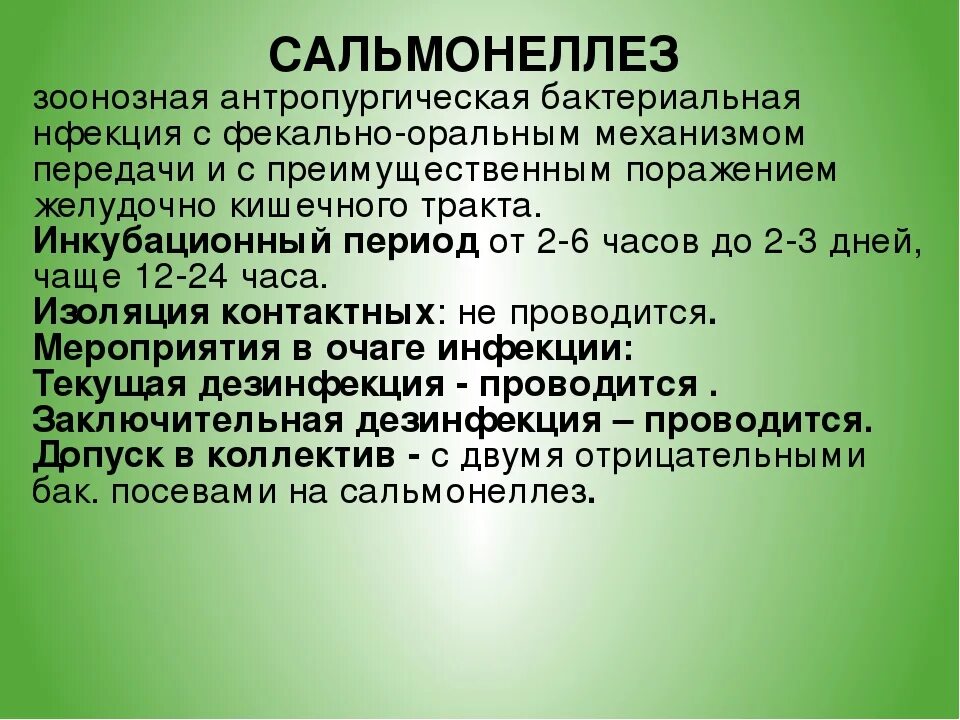 САЛЬМОНЕЛЛЕЗ

зоонозная антропургическая бактериальная нфекция с фекально-оральным механизмом передачи и с преимущественным поражением желудочно кишечного тракта.

Инкубационный период от 2-6 часов до 2-3 дней, чаще 12-24 часа.

Изоляция контактных: не проводится.

Мероприятия в очаге инфекции:

Текущая дезинфекция - проводится .

Заключительная дезинфекция – проводится.

Допуск в коллектив - с двумя отрицательными бак. посевами на сальмонеллез.